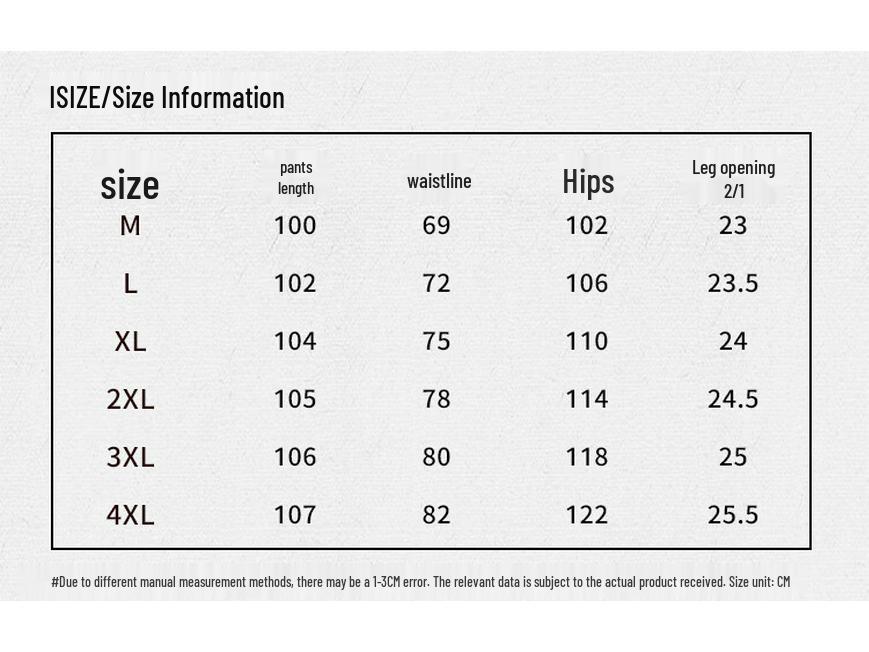 ISIZE/Size Information

| size | pants length | waistline | Hips | Leg opening 2/1 |
|---|---|---|---|---|
| M | 100 | 69 | 102 | 23 |
| L | 102 | 72 | 106 | 23.5 |
| XL | 104 | 75 | 110 | 24 |
| 2XL | 105 | 78 | 114 | 24.5 |
| 3XL | 106 | 80 | 118 | 25 |
| 4XL | 107 | 82 | 122 | 25.5 |

#Due to different manual measurement methods, there may be a 1-3CM error. The relevant data is subject to the actual product received. Size unit: CM